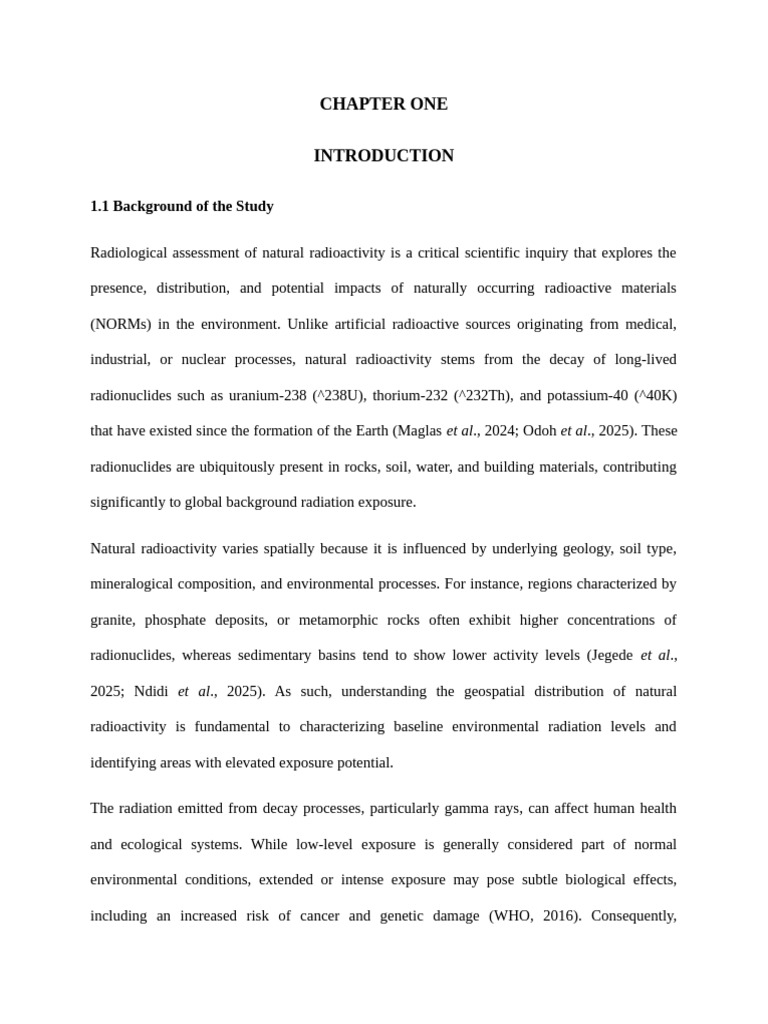 CHAPTER ONE

INTRODUCTION

1.1 Background of the Study

Radiological assessment of natural radioactivity is a critical scientific inquiry that explores the presence, distribution, and potential impacts of naturally occurring radioactive materials (NORMs) in the environment. Unlike artificial radioactive sources originating from medical, industrial, or nuclear processes, natural radioactivity stems from the decay of long-lived radionuclides such as uranium-238 (^238U), thorium-232 (^232Th), and potassium-40 (^40K) that have existed since the formation of the Earth (Maglas et al., 2024; Odoh et al., 2025). These radionuclides are ubiquitously present in rocks, soil, water, and building materials, contributing significantly to global background radiation exposure.

Natural radioactivity varies spatially because it is influenced by underlying geology, soil type, mineralogical composition, and environmental processes. For instance, regions characterized by granite, phosphate deposits, or metamorphic rocks often exhibit higher concentrations of radionuclides, whereas sedimentary basins tend to show lower activity levels (Jegede et al., 2025; Ndidi et al., 2025). As such, understanding the geospatial distribution of natural radioactivity is fundamental to characterizing baseline environmental radiation levels and identifying areas with elevated exposure potential.

The radiation emitted from decay processes, particularly gamma rays, can affect human health and ecological systems. While low-level exposure is generally considered part of normal environmental conditions, extended or intense exposure may pose subtle biological effects, including an increased risk of cancer and genetic damage (WHO, 2016). Consequently,